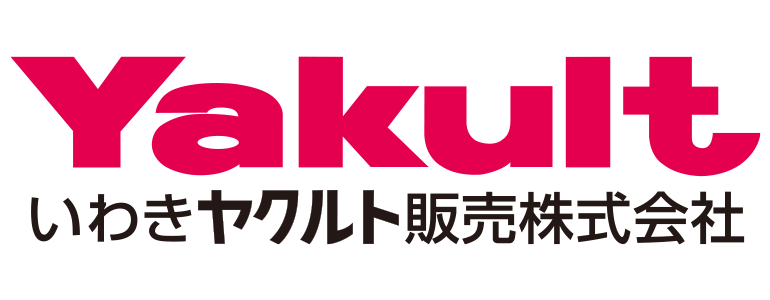 Yakult
いわきヤクルト販売株式会社